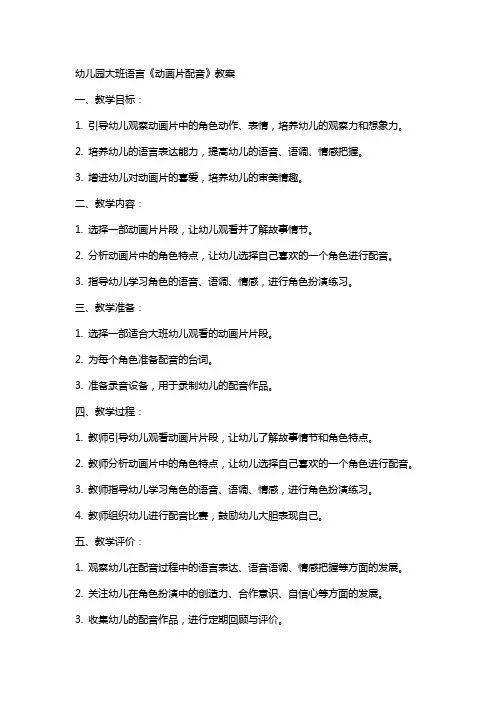 幼儿园大班语言《动画片配音》教案

一、教学目标：

1. 引导幼儿观察动画片中的角色动作、表情，培养幼儿的观察力和想象力。

2. 培养幼儿的语言表达能力，提高幼儿的语音、语调、情感把握。

3. 增进幼儿对动画片的喜爱，培养幼儿的审美情趣。

二、教学内容：

1. 选择一部动画片片段，让幼儿观看并了解故事情节。

2. 分析动画片中的角色特点，让幼儿选择自己喜欢的一个角色进行配音。

3. 指导幼儿学习角色的语音、语调、情感，进行角色扮演练习。

三、教学准备：

1. 选择一部适合大班幼儿观看的动画片片段。

2. 为每个角色准备配音的台词。

3. 准备录音设备，用于录制幼儿的配音作品。

四、教学过程：

1. 教师引导幼儿观看动画片片段，让幼儿了解故事情节和角色特点。

2. 教师分析动画片中的角色特点，让幼儿选择自己喜欢的一个角色进行配音。

3. 教师指导幼儿学习角色的语音、语调、情感，进行角色扮演练习。

4. 教师组织幼儿进行配音比赛，鼓励幼儿大胆表现自己。

五、教学评价：

1. 观察幼儿在配音过程中的语言表达、语音语调、情感把握等方面的发展。

2. 关注幼儿在角色扮演中的创造力、合作意识、自信心等方面的发展。

3. 收集幼儿的配音作品，进行定期回顾与评价。